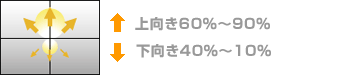 上向き60%～90%
下向き40%～10%